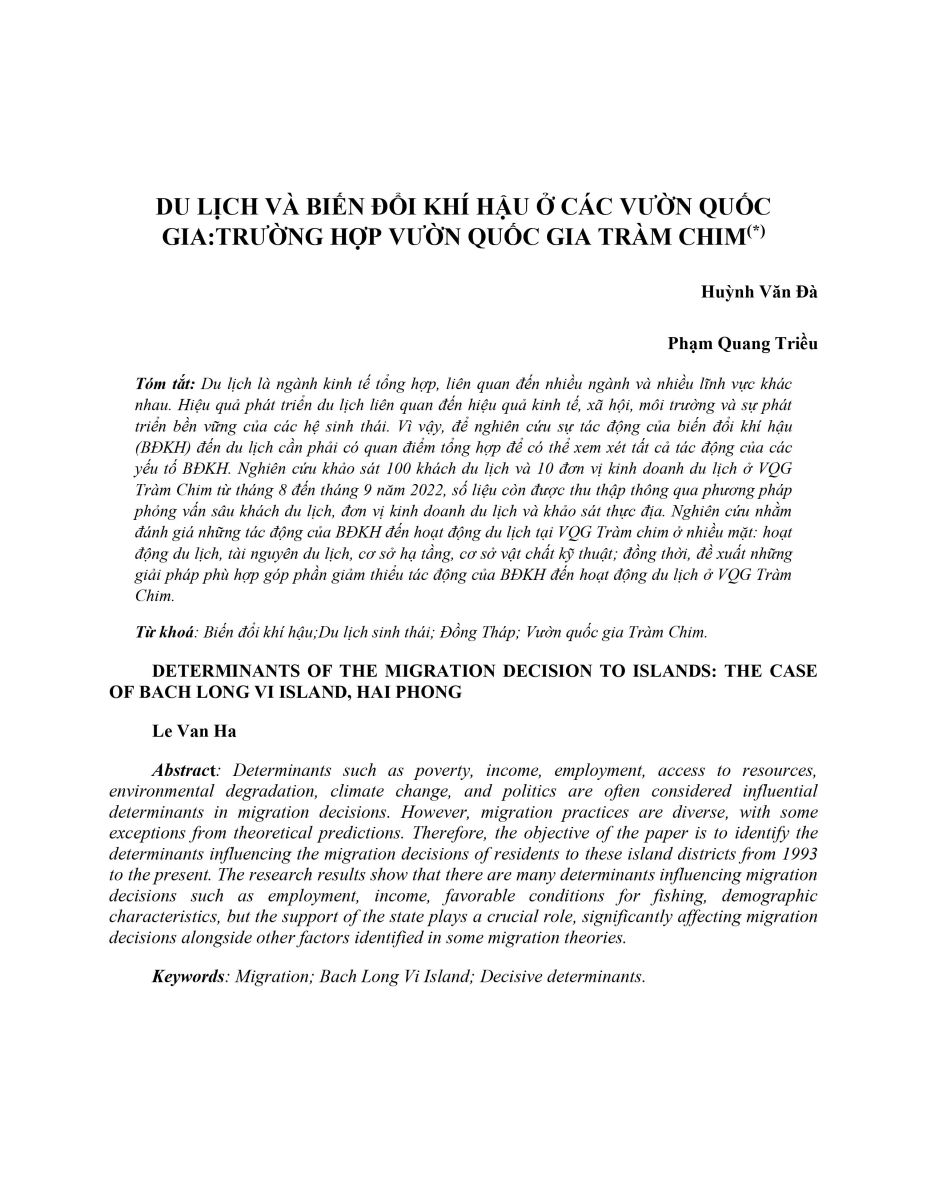 DU LỊCH VÀ BIẾN ĐỔI KHÍ HẬU Ở CÁC VƯỜN QUỐC GIA:TRƯỜNG HỢP VƯỜN QUỐC GIA TRÀM CHIM$^{(*)}$

Huỳnh Văn Đà

Phạm Quang Triều

Tóm tắt: Du lịch là ngành kinh tế tổng hợp, liên quan đến nhiều ngành và nhiều lĩnh vực khác nhau. Hiệu quả phát triển du lịch liên quan đến hiệu quả kinh tế, xã hội, môi trường và sự phát triển bền vững của các hệ sinh thái. Vì vậy, để nghiên cứu sự tác động của biến đổi khí hậu (BĐKH) đến du lịch cần phải có quan điểm tổng hợp để có thể xem xét tất cả tác động của các yếu tố BĐKH. Nghiên cứu khảo sát 100 khách du lịch và 10 đơn vị kinh doanh du lịch ở VQG Tràm Chim từ tháng 8 đến tháng 9 năm 2022, số liệu còn được thu thập thông qua phương pháp phỏng vấn sâu khách du lịch, đơn vị kinh doanh du lịch và khảo sát thực địa. Nghiên cứu nhằm đánh giá những tác động của BĐKH đến hoạt động du lịch tại VQG Tràm chim ở nhiều mặt: hoạt động du lịch, tài nguyên du lịch, cơ sở hạ tầng, cơ sở vật chất kỹ thuật; đồng thời, đề xuất những giải pháp phù hợp góp phần giảm thiểu tác động của BĐKH đến hoạt động du lịch ở VQG Tràm Chim.

Từ khoá: Biến đổi khí hậu;Du lịch sinh thái; Đồng Tháp; Vườn quốc gia Tràm Chim.

DETERMINANTS OF THE MIGRATION DECISION TO ISLANDS: THE CASE OF BACH LONG VI ISLAND, HAI PHONG

Le Van Ha

Abstract: Determinants such as poverty, income, employment, access to resources, environmental degradation, climate change, and politics are often considered influential determinants in migration decisions. However, migration practices are diverse, with some exceptions from theoretical predictions. Therefore, the objective of the paper is to identify the determinants influencing the migration decisions of residents to these island districts from 1993 to the present. The research results show that there are many determinants influencing migration decisions such as employment, income, favorable conditions for fishing, demographic characteristics, but the support of the state plays a crucial role, significantly affecting migration decisions alongside other factors identified in some migration theories.

Keywords: Migration; Bach Long Vi Island; Decisive determinants.